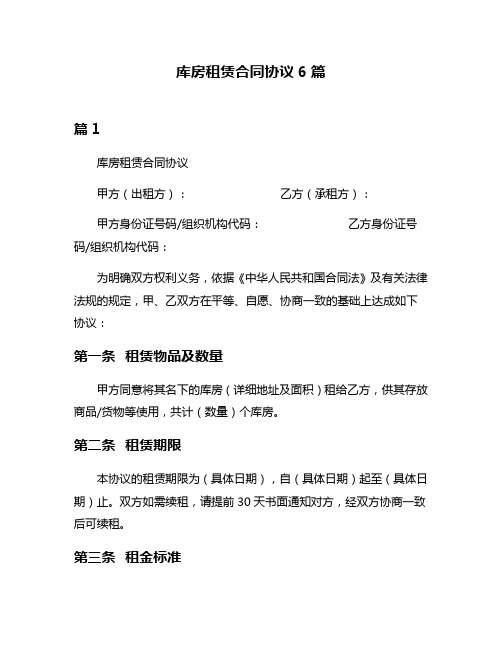 库房租赁合同协议 6 篇

篇 1

库房租赁合同协议

甲方（出租方）：　　　　　　　乙方（承租方）：

甲方身份证号码/组织机构代码：　　　　　　　乙方身份证号码/组织机构代码：

为明确双方权利义务，依据《中华人民共和国合同法》及有关法律法规的规定，甲、乙双方在平等、自愿、协商一致的基础上达成如下协议：

第一条　租赁物品及数量

甲方同意将其名下的库房（详细地址及面积）租给乙方，供其存放商品/货物等使用，共计（数量）个库房。

第二条　租赁期限

本协议的租赁期限为（具体日期），自（具体日期）起至（具体日期）止。双方如需续租，请提前 30 天书面通知对方，经双方协商一致后可续租。

第三条　租金标准